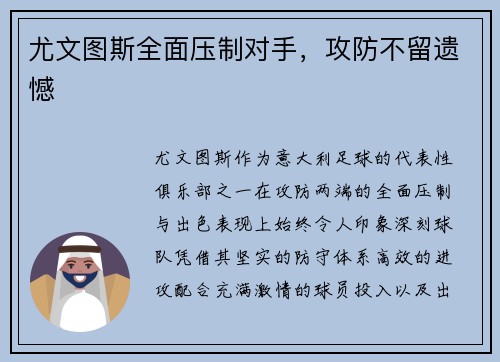 尤文图斯全面压制对手，攻防不留遗憾

尤文图斯作为意大利足球的代表性俱乐部之一在攻防两端的全面压制与出色表现上始终令人印象深刻球队凭借其坚实的防守体系高效的进攻配合充满激情的球员投入以及出